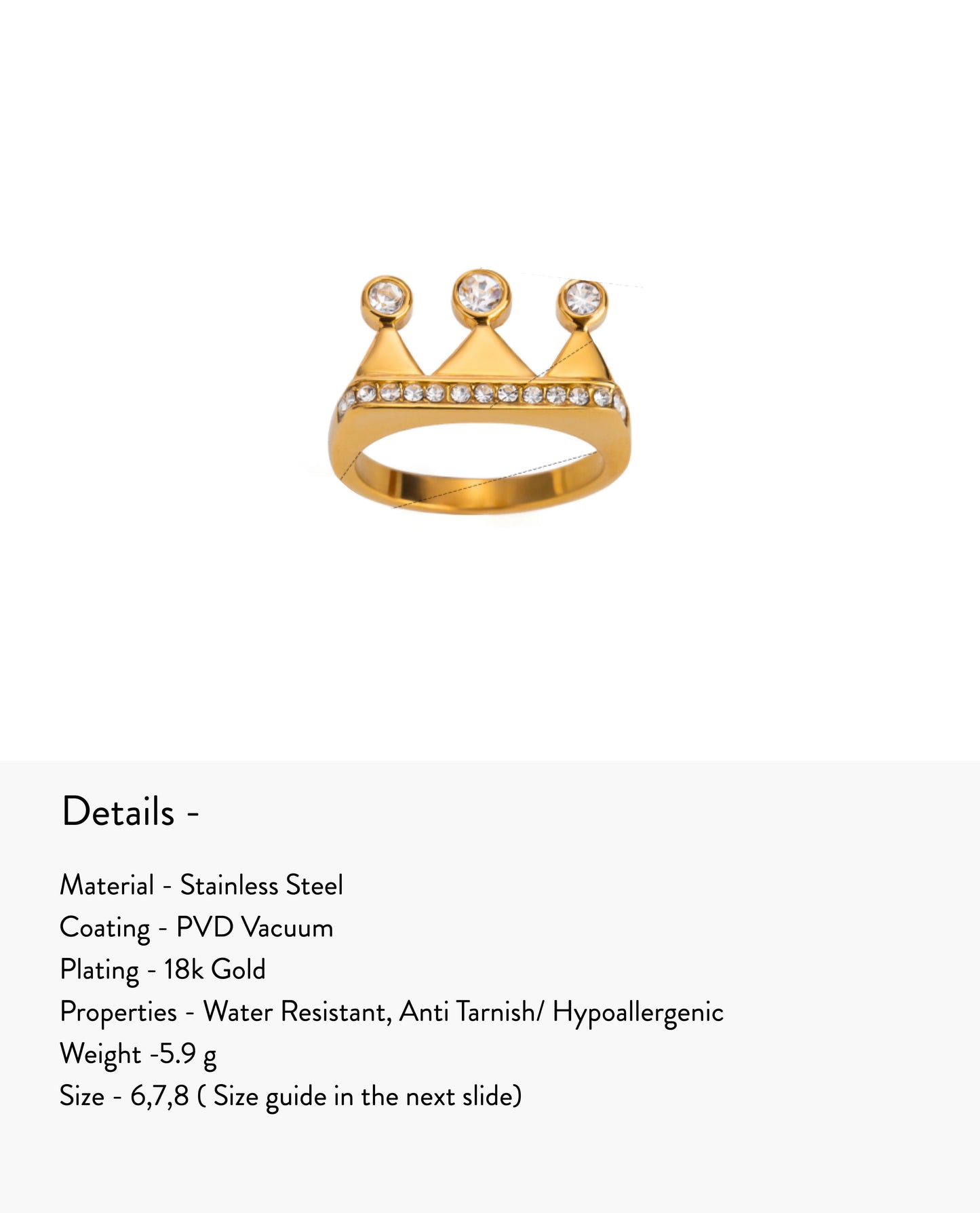 Details -

Material - Stainless Steel
Coating - PVD Vacuum
Plating - 18k Gold
Properties - Water Resistant, Anti Tarnish/ Hypoallergenic
Weight -5.9 g
Size - 6,7,8 ( Size guide in the next slide)